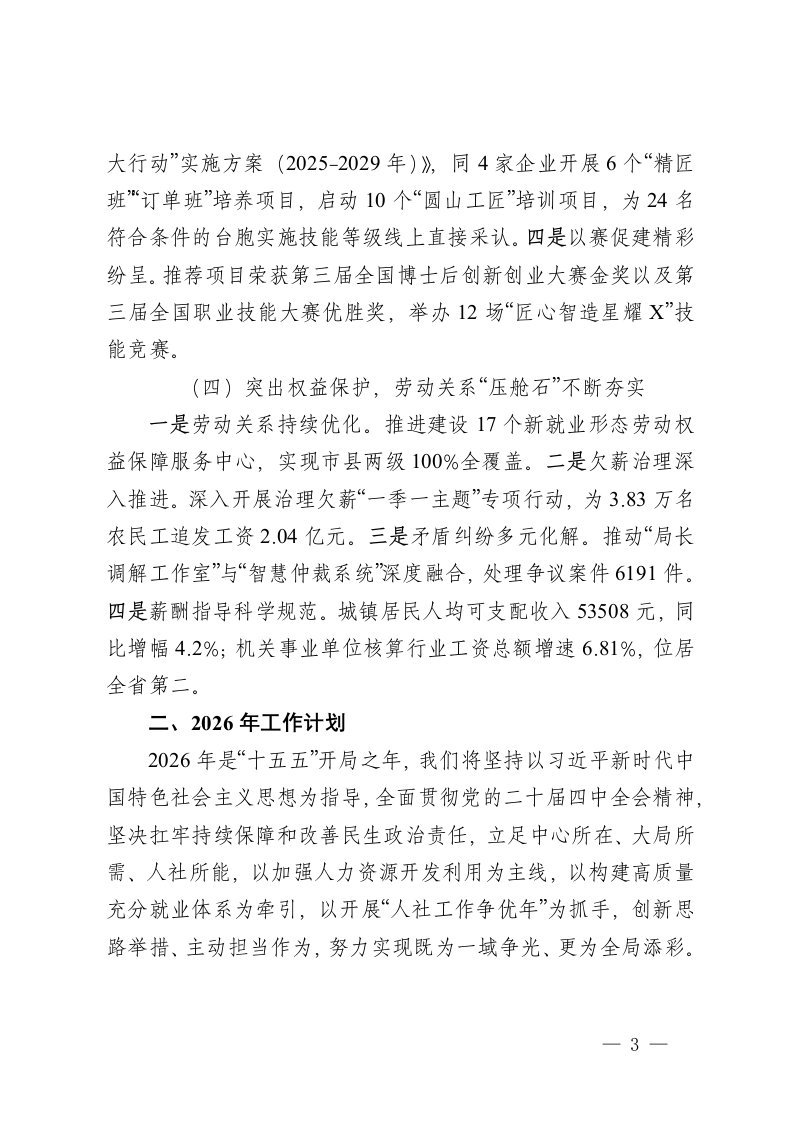 大行动”实施方案（2025-2029年）》，同4家企业开展6个“精匠班”“订单班”培养项目，启动10个“圆山工匠”培训项目，为24名符合条件的台胞实施技能等级线上直接采认。四是以赛促建精彩纷呈。推荐项目荣获第三届全国博士后创新创业大赛金奖以及第三届全国职业技能大赛优胜奖，举办12场“匠心智造星耀X”技能竞赛。

（四）突出权益保护，劳动关系“压舱石”不断夯实

一是劳动关系持续优化。推进建设17个新就业形态劳动权益保障服务中心，实现市县两级100%全覆盖。二是欠薪治理深入推进。深入开展治理欠薪“一季一主题”专项行动，为3.83万名农民工追发工资2.04亿元。三是矛盾纠纷多元化解。推动“局长调解工作室”与“智慧仲裁系统”深度融合，处理争议案件6191件。四是薪酬指导科学规范。城镇居民人均可支配收入53508元，同比增幅4.2%；机关事业单位核算行业工资总额增速6.81%，位居全省第二。

二、2026年工作计划

2026年是“十五五”开局之年，我们将坚持以习近平新时代中国特色社会主义思想为指导，全面贯彻党的二十届四中全会精神，坚决扛牢持续保障和改善民生政治责任，立足中心所在、大局所需、人社所能，以加强人力资源开发利用为主线，以构建高质量充分就业体系为牵引，以开展“人社工作争优年”为抓手，创新思路举措、主动担当作为，努力实现既为一域争光、更为全局添彩。

— 3 —